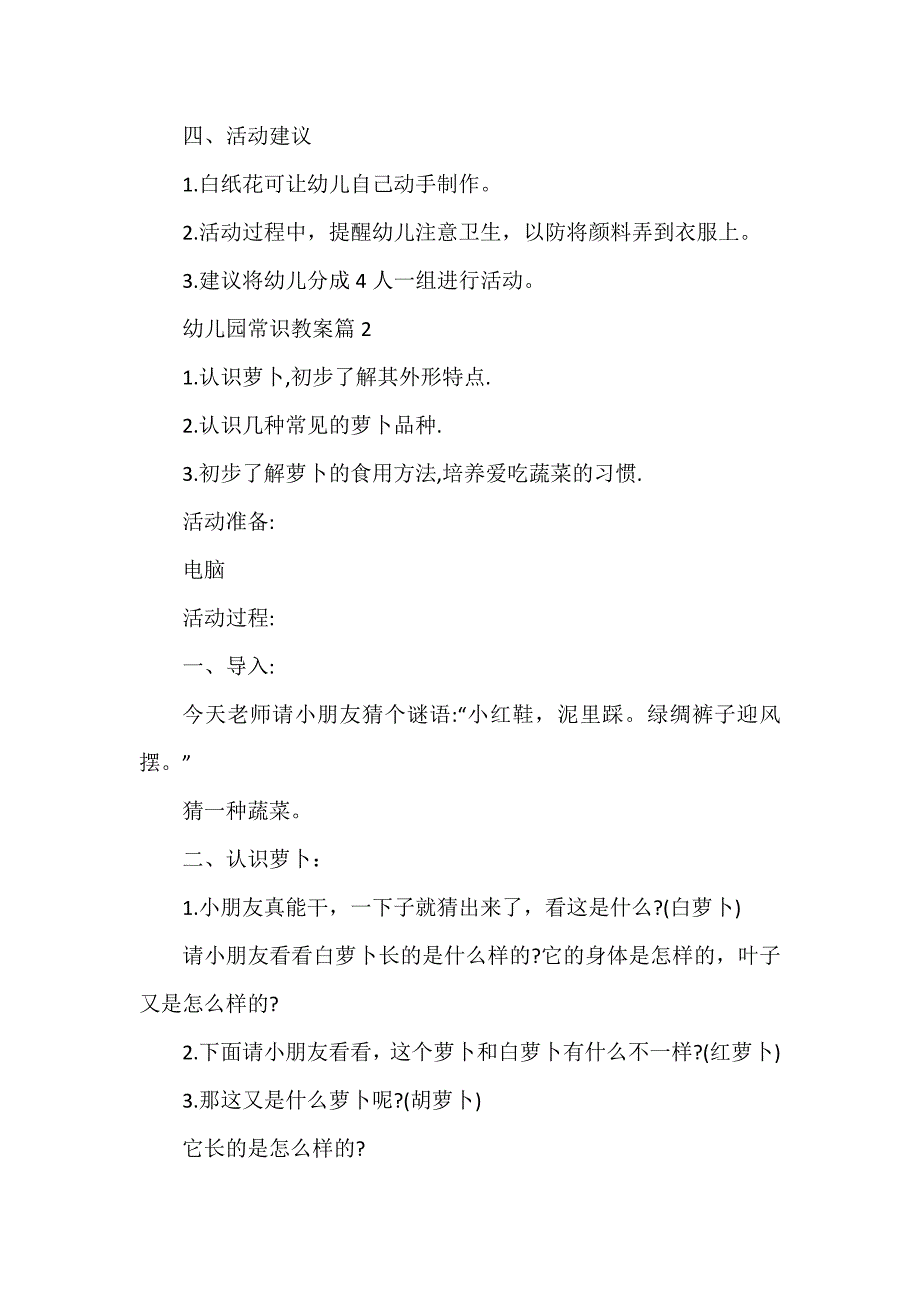 四、活动建议

1.白纸花可让幼儿自己动手制作。

2.活动过程中，提醒幼儿注意卫生，以防将颜料弄到衣服上。

3.建议将幼儿分成 4 人一组进行活动。

幼儿园常识教案篇 2

1.认识萝卜,初步了解其外形特点.

2.认识几种常见的萝卜品种.

3.初步了解萝卜的食用方法,培养爱吃蔬菜的习惯.

活动准备:

电脑

活动过程:

一、导入:

今天老师请小朋友猜个谜语:“小红鞋，泥里踩。绿绸裤子迎风摆。”

猜一种蔬菜。

二、认识萝卜：

1.小朋友真能干，一下子就猜出来了，看这是什么?(白萝卜)

请小朋友看看白萝卜长的是什么样的?它的身体是怎样的，叶子又是怎么样的?

2.下面请小朋友看看，这个萝卜和白萝卜有什么不一样?(红萝卜)

3.那这又是什么萝卜呢?(胡萝卜)

它长的是怎么样的?